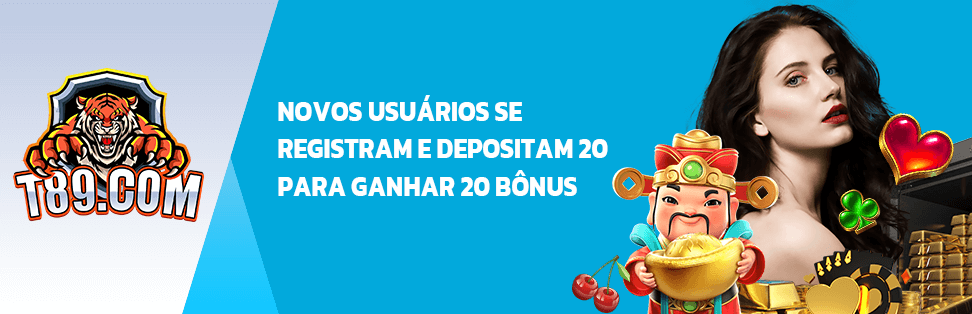 T89.COM

NOVOS USUÁRIOS SE REGISTRAM E DEPOSITAM 20 PARA GANHAR 20 BÔNUS